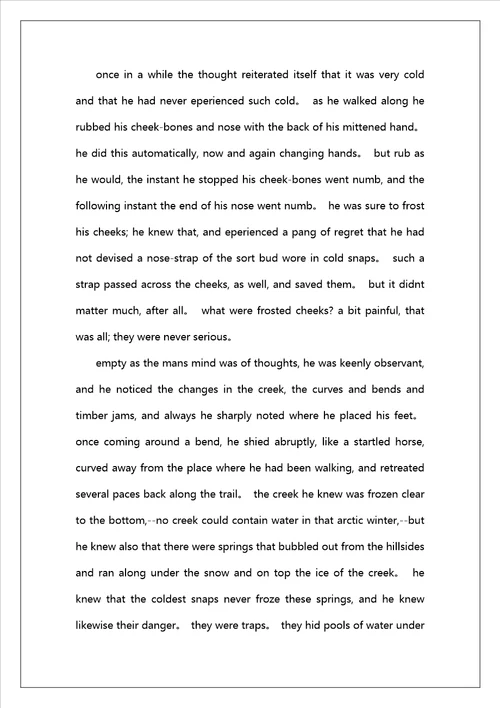 once in a while the thought reiterated itself that it was very cold and that he had never eperienced such cold。 as he walked along he rubbed his cheek-bones and nose with the back of his mittened hand。 he did this automatically, now and again changing hands。 but rub as he would, the instant he stopped his cheek-bones went numb, and the following instant the end of his nose went numb。 he was sure to frost his cheeks; he knew that, and eperienced a pang of regret that he had not devised a nose-strap of the sort bud wore in cold snaps。 such a strap passed across the cheeks, as well, and saved them。 but it didnt matter much, after all。 what were frosted cheeks? a bit painful, that was all; they were never serious。

empty as the mans mind was of thoughts, he was keenly observant, and he noticed the changes in the creek, the curves and bends and timber jams, and always he sharply noted where he placed his feet。 once coming around a bend, he shied abruptly, like a startled horse, curved away from the place where he had been walking, and retreated several paces back along the trail。 the creek he knew was frozen clear to the bottom,--no creek could contain water in that arctic winter,--but he knew also that there were springs that bubbled out from the hillsides and ran along under the snow and on top the ice of the creek。 he knew that the coldest snaps never froze these springs, and he knew likewise their danger。 they were traps。 they hid pools of water under